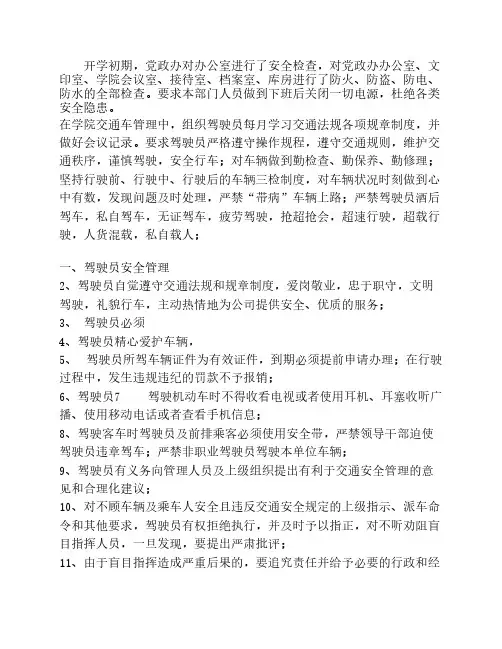 开学初期，党政办对办公室进行了安全检查，对党政办办公室、文印室、学院会议室、接待室、档案室、库房进行了防火、防盗、防电、防水的全部检查。要求本部门人员做到下班后关闭一切电源，杜绝各类安全隐患。

在学院交通车管理中，组织驾驶员每月学习交通法规各项规章制度，并做好会议记录。要求驾驶员严格遵守操作规程，遵守交通规则，维护交通秩序，谨慎驾驶，安全行车；对车辆做到勤检查、勤保养、勤修理；坚持行驶前、行驶中、行驶后的车辆三检制度，对车辆状况时刻做到心中有数，发现问题及时处理，严禁“带病”车辆上路；严禁驾驶员酒后驾车，私自驾车，无证驾车，疲劳驾驶，抢超抢会，超速行驶，超载行驶，人货混载，私自载人；

一、驾驶员安全管理

2、驾驶员自觉遵守交通法规和规章制度，爱岗敬业，忠于职守，文明驾驶，礼貌行车，主动热情地为公司提供安全、优质的服务；

3、 驾驶员必须

4、驾驶员精心爱护车辆，

5、 驾驶员所驾车辆证件为有效证件，到期必须提前申请办理；在行驶过程中，发生违规违纪的罚款不予报销；

6、驾驶员7 驾驶机动车时不得收看电视或者使用耳机、耳塞收听广播、使用移动电话或者查看手机信息；

8、驾驶客车时驾驶员及前排乘客必须使用安全带，严禁领导干部迫使驾驶员违章驾车；严禁非职业驾驶员驾驶本单位车辆；

9、驾驶员有义务向管理人员及上级组织提出有利于交通安全管理的意见和合理化建议；

10、对不顾车辆及乘车人安全且违反交通安全规定的上级指示、派车命令和其他要求，驾驶员有权拒绝执行，并及时予以指正，对不听劝阻盲目指挥人员，一旦发现，要提出严肃批评；

11、由于盲目指挥造成严重后果的，要追究责任并给予必要的行政和经